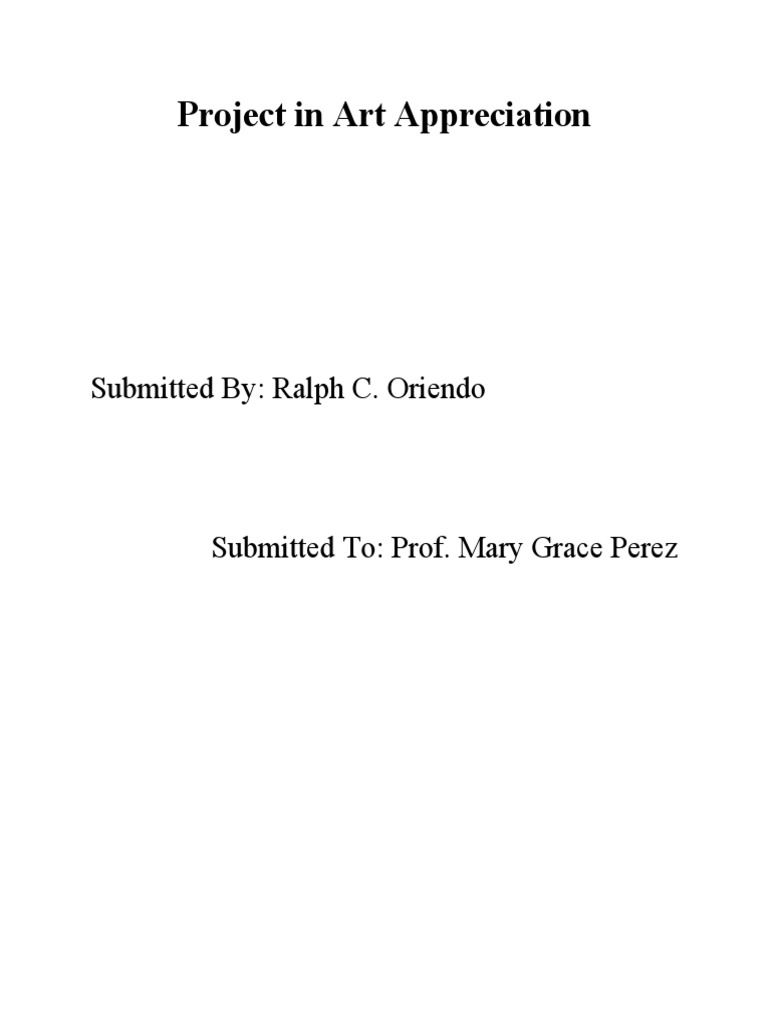 Project in Art Appreciation

Submitted By: Ralph C. Oriendo

Submitted To: Prof. Mary Grace Perez